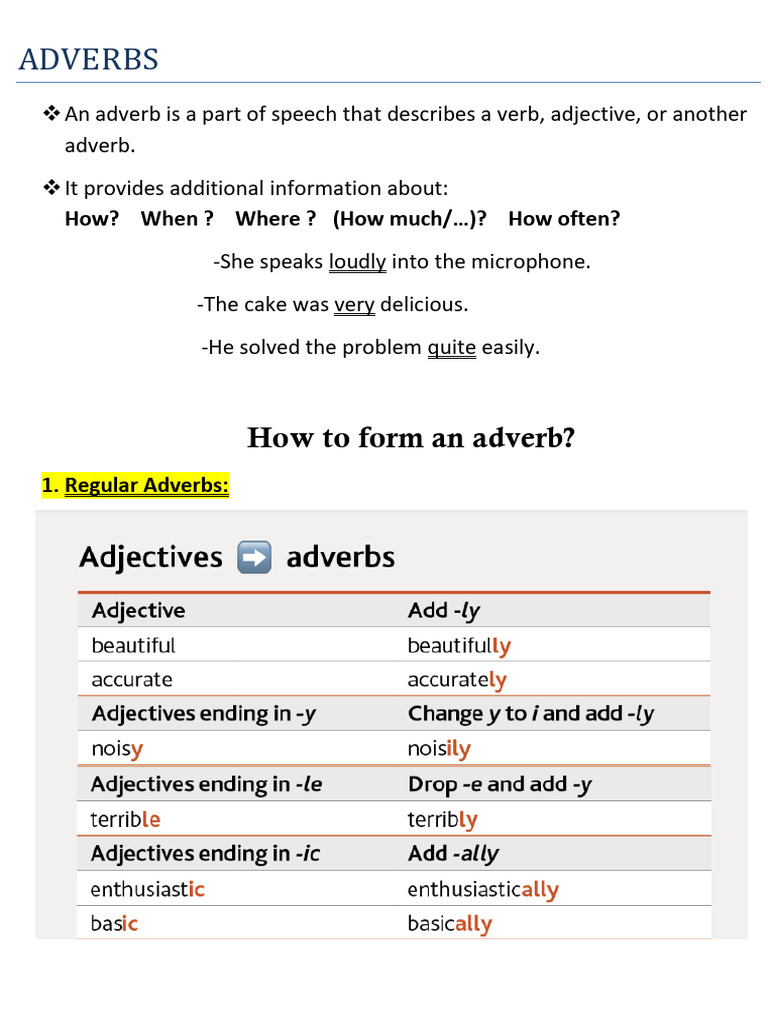 ADVERBS

❖ An adverb is a part of speech that describes a verb, adjective, or another adverb.

❖ It provides additional information about:
How? When ? Where ? (How much/…)? How often?

-She speaks loudly into the microphone.

-The cake was very delicious.

-He solved the problem quite easily.

How to form an adverb?

1. Regular Adverbs:

Adjectives ➡️ adverbs

| Adjective | Add -ly |
|---|---|
| beautiful | beautifully |
| accurate | accurately |
| Adjectives ending in -y | Change y to i and add -ly |
| noisy | noisily |
| Adjectives ending in -le | Drop -e and add -y |
| terrible | terribly |
| Adjectives ending in -ic | Add -ally |
| enthusiastic | enthusiastically |
| basic | basically |